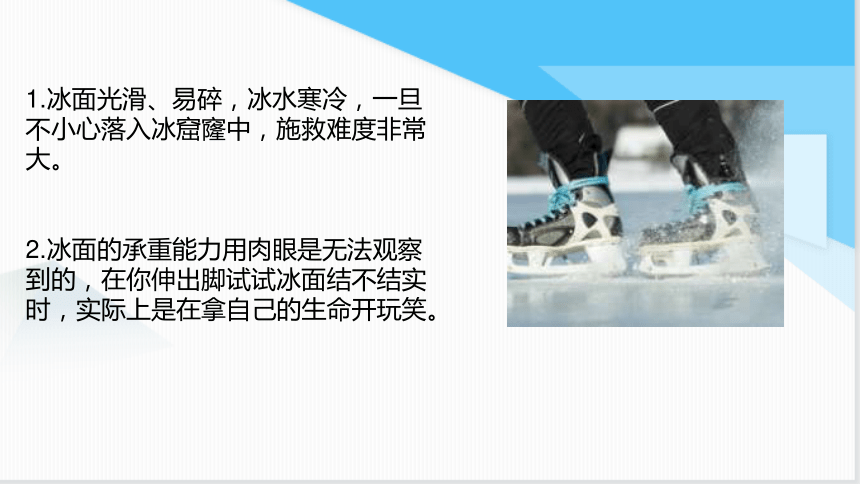 1.冰面光滑、易碎，冰水寒冷，一旦不小心落入冰窟窿中，施救难度非常大。

2.冰面的承重能力用肉眼是无法观察到的，在你伸出脚试试冰面结不结实时，实际上是在拿自己的生命开玩笑。